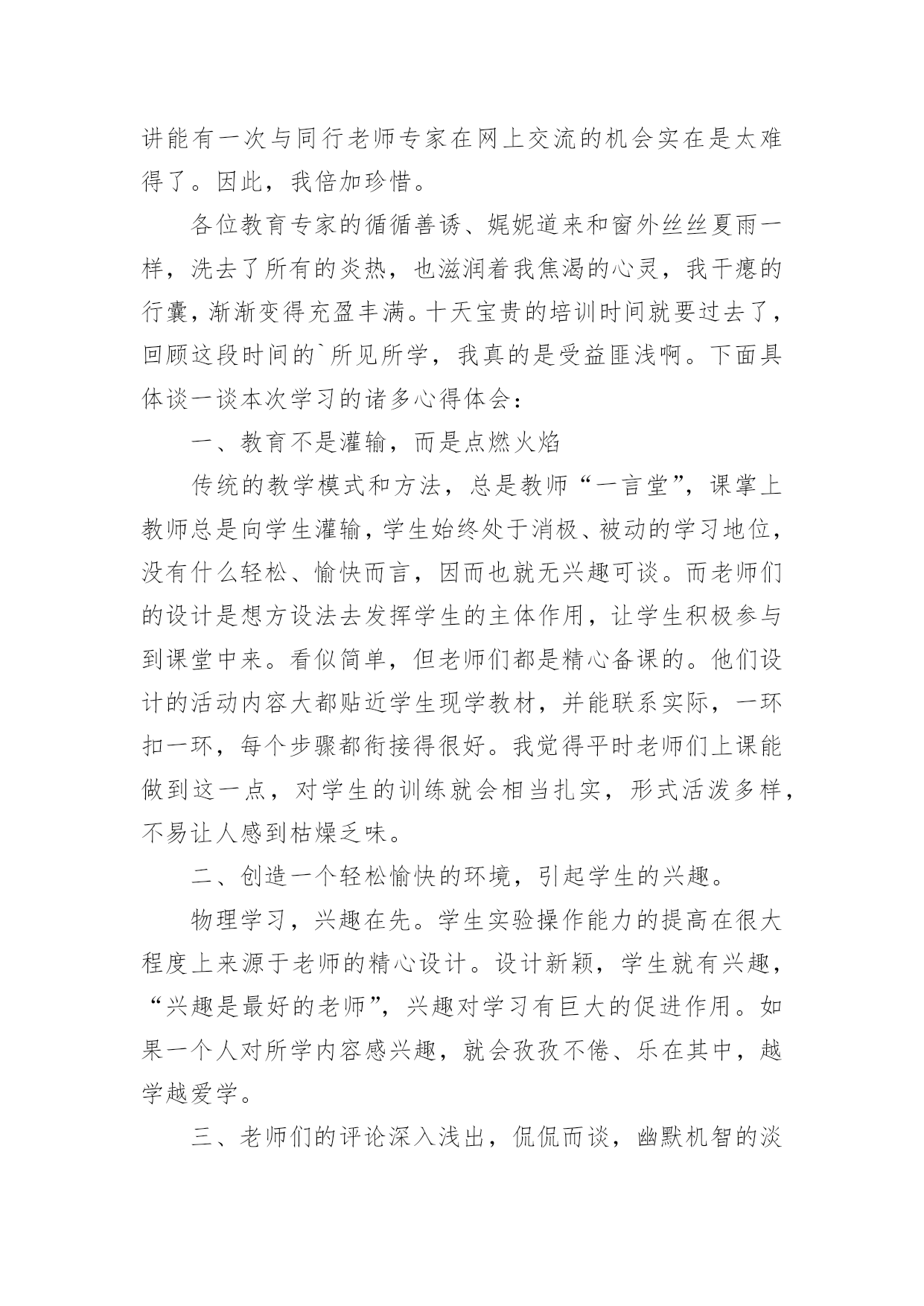 讲能有一次与同行老师专家在网上交流的机会实在是太难得了。因此，我倍加珍惜。

各位教育专家的循循善诱、娓娓道来和窗外丝丝夏雨一样，洗去了所有的炎热，也滋润着我焦渴的心灵，我干瘪的行囊，渐渐变得充盈丰满。十天宝贵的培训时间就要过去了，回顾这段时间的`所见所学，我真的是受益匪浅啊。下面具体谈一谈本次学习的诸多心得体会：

一、教育不是灌输，而是点燃火焰

传统的教学模式和方法，总是教师“一言堂”，课掌上教师总是向学生灌输，学生始终处于消极、被动的学习地位，没有什么轻松、愉快而言，因而也就无兴趣可谈。而老师们的设计是想方设法去发挥学生的主体作用，让学生积极参与到课堂中来。看似简单，但老师们都是精心备课的。他们设计的活动内容大都贴近学生现学教材，并能联系实际，一环扣一环，每个步骤都衔接得很好。我觉得平时老师们上课能做到这一点，对学生的训练就会相当扎实，形式活泼多样，不易让人感到枯燥乏味。

二、创造一个轻松愉快的环境，引起学生的兴趣。

物理学习，兴趣在先。学生实验操作能力的提高在很大程度上来源于老师的精心设计。设计新颖，学生就有兴趣，“兴趣是最好的老师”，兴趣对学习有巨大的促进作用。如果一个人对所学内容感兴趣，就会孜孜不倦、乐在其中，越学越爱学。

三、老师们的评论深入浅出，侃侃而谈，幽默机智的淡